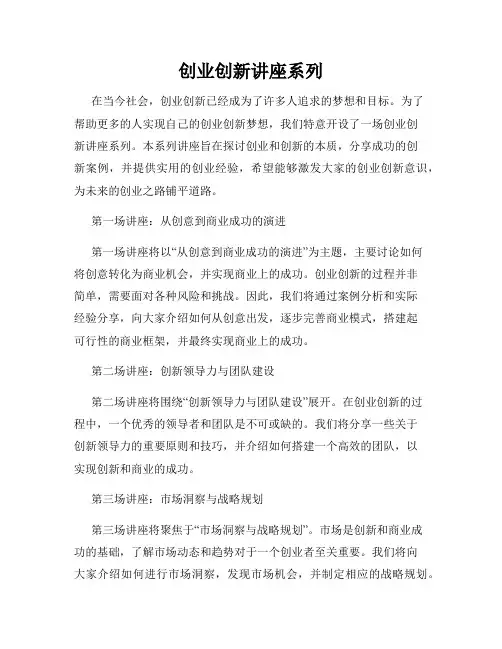 创业创新讲座系列

在当今社会，创业创新已经成为了许多人追求的梦想和目标。为了帮助更多的人实现自己的创业创新梦想，我们特意开设了一场创业创新讲座系列。本系列讲座旨在探讨创业和创新的本质，分享成功的创新案例，并提供实用的创业经验，希望能够激发大家的创业创新意识，为未来的创业之路铺平道路。

第一场讲座：从创意到商业成功的演进

第一场讲座将以“从创意到商业成功的演进”为主题，主要讨论如何将创意转化为商业机会，并实现商业上的成功。创业创新的过程并非简单，需要面对各种风险和挑战。因此，我们将通过案例分析和实际经验分享，向大家介绍如何从创意出发，逐步完善商业模式，搭建起可行性的商业框架，并最终实现商业上的成功。

第二场讲座：创新领导力与团队建设

第二场讲座将围绕“创新领导力与团队建设”展开。在创业创新的过程中，一个优秀的领导者和团队是不可或缺的。我们将分享一些关于创新领导力的重要原则和技巧，并介绍如何搭建一个高效的团队，以实现创新和商业的成功。

第三场讲座：市场洞察与战略规划

第三场讲座将聚焦于“市场洞察与战略规划”。市场是创新和商业成功的基础，了解市场动态和趋势对于一个创业者至关重要。我们将向大家介绍如何进行市场洞察，发现市场机会，并制定相应的战略规划。